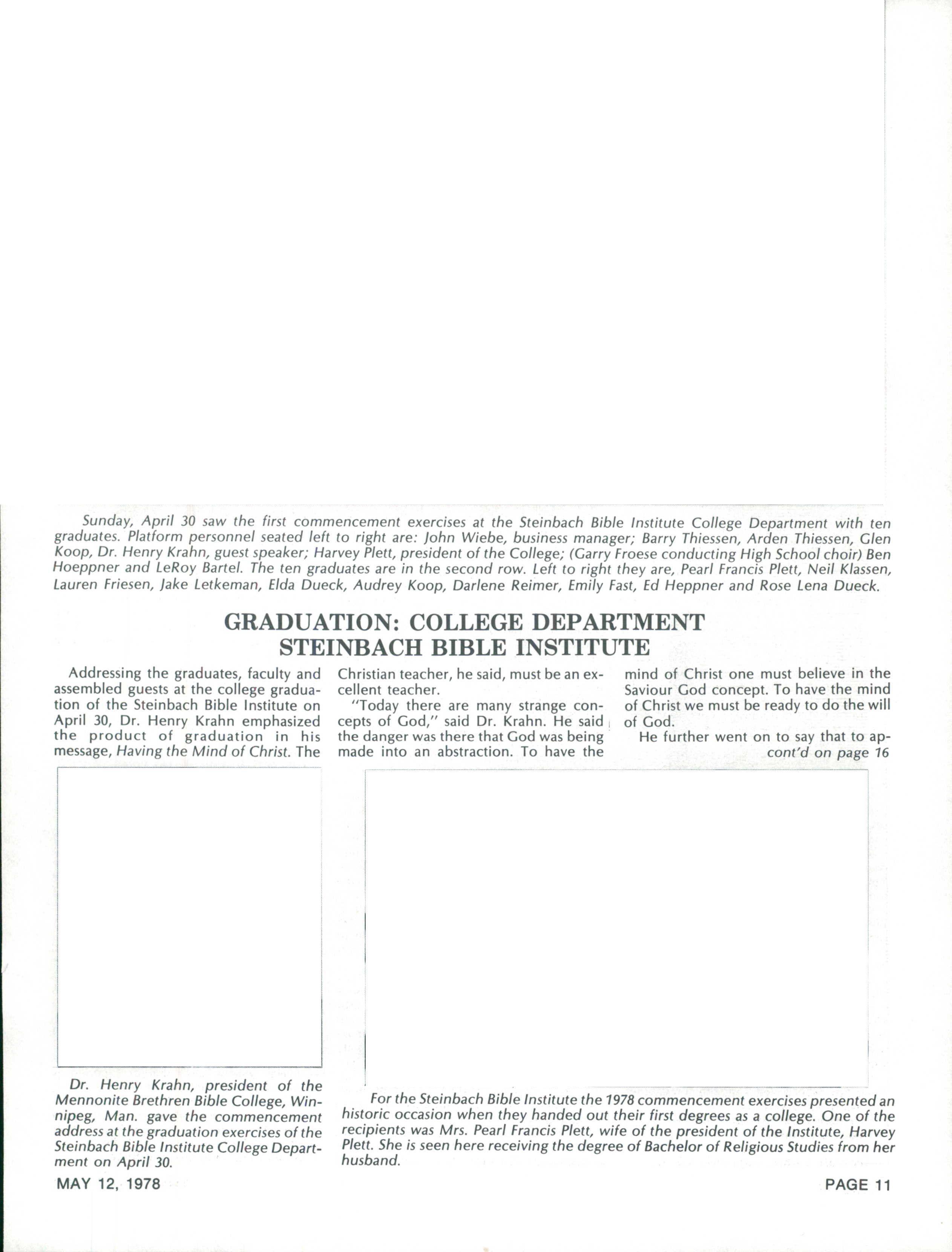 Sunday, April 30 saw the first commencement exercises at the Steinbach Bible Institute College Department with ten graduates. Platform personnel seated left to right are: John Wiebe, business manager; Barry Thiessen, Arden Thiessen, Glen Koop, Dr. Henry Krahn, guest speaker; Harvey Plett, president of the College; (Garry Froese conducting High School choir) Ben Hoeppner and LeRoy Bartel. The ten graduates are in the second row. Left to right they are, Pearl Francis Plett, Neil Klassen, Lauren Friesen, Jake Letkeman, Elda Dueck, Audrey Koop, Darlene Reimer, Emily Fast, Ed Heppner and Rose Lena Dueck.

GRADUATION: COLLEGE DEPARTMENT
STEINBACH BIBLE INSTITUTE

Addressing the graduates, faculty and assembled guests at the college graduation of the Steinbach Bible Institute on April 30, Dr. Henry Krahn emphasized the product of graduation in his message, Having the Mind of Christ. The Christian teacher, he said, must be an excellent teacher.

"Today there are many strange concepts of God," said Dr. Krahn. He said the danger was there that God was being made into an abstraction. To have the mind of Christ one must believe in the Saviour God concept. To have the mind of Christ we must be ready to do the will of God.

He further went on to say that to ap-
cont'd on page 16

Dr. Henry Krahn, president of the Mennonite Brethren Bible College, Winnipeg, Man. gave the commencement address at the graduation exercises of the Steinbach Bible Institute College Department on April 30.

For the Steinbach Bible Institute the 1978 commencement exercises presented an historic occasion when they handed out their first degrees as a college. One of the recipients was Mrs. Pearl Francis Plett, wife of the president of the Institute, Harvey Plett. She is seen here receiving the degree of Bachelor of Religious Studies from her husband.

MAY 12, 1978

PAGE 11